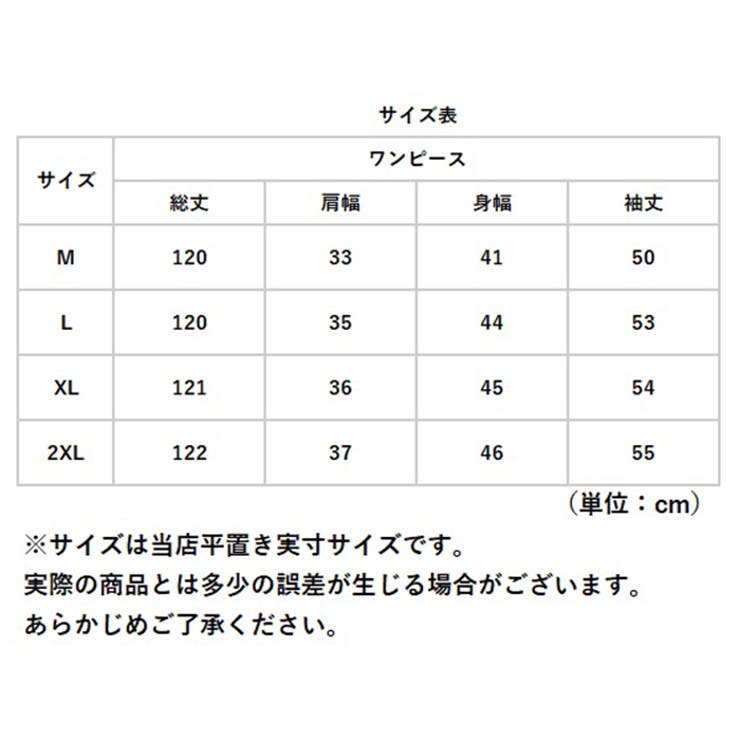 サイズ表

| サイズ | ワンピース | | | |
|---|---|---|---|---|
| | 総丈 | 肩幅 | 身幅 | 袖丈 |
| M | 120 | 33 | 41 | 50 |
| L | 120 | 35 | 44 | 53 |
| XL | 121 | 36 | 45 | 54 |
| 2XL | 122 | 37 | 46 | 55 |

（単位：cm）

※サイズは当店平置き実寸サイズです。
実際の商品とは多少の誤差が生じる場合がございます。
あらかじめご了承ください。